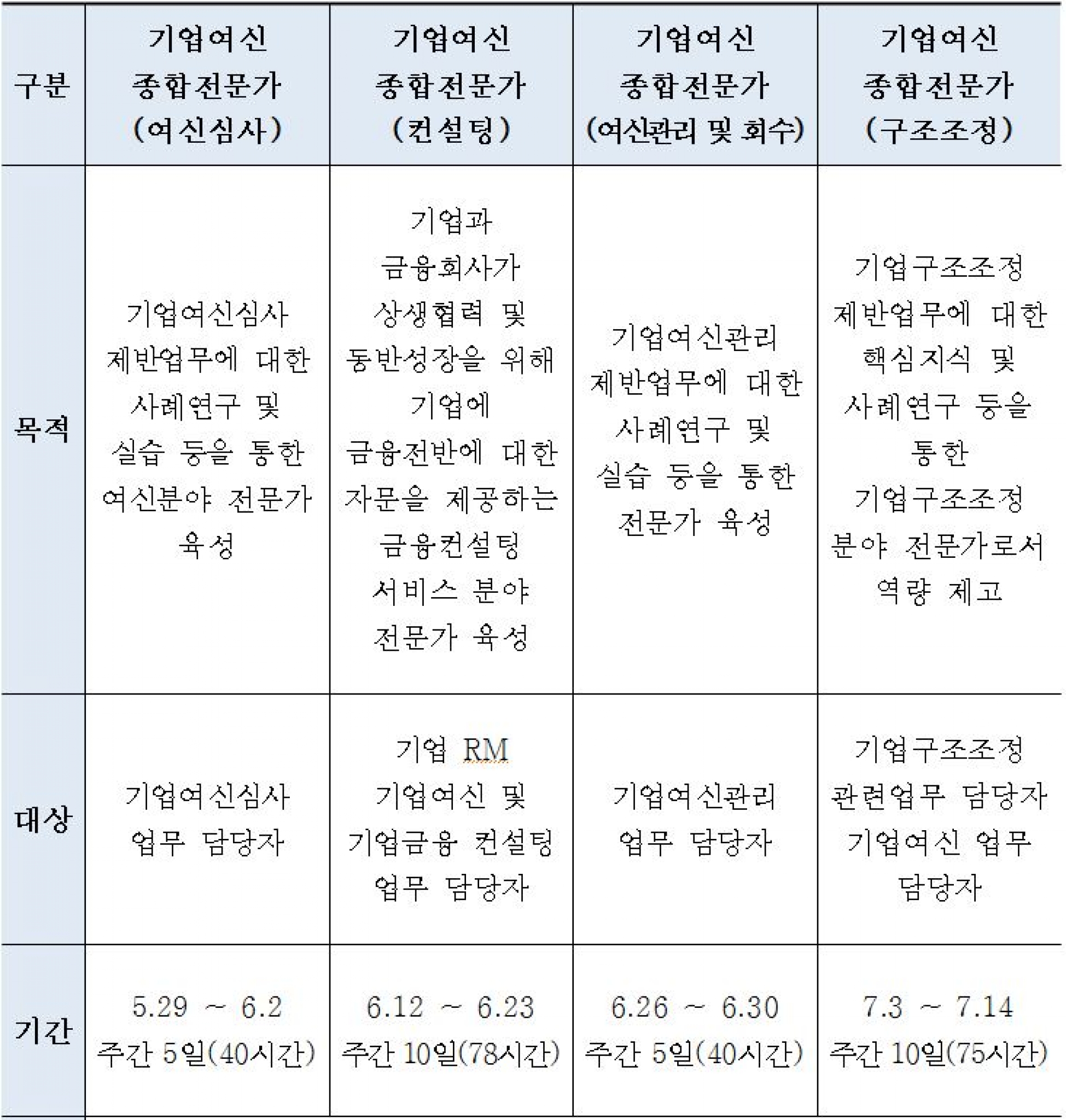 | 구분 | 기업여신 종합전문가 (여신심사) | 기업여신 종합전문가 (컨설팅) | 기업여신 종합전문가 (여신관리 및 회수) | 기업여신 종합전문가 (구조조정) |
|---|---|---|---|---|
| 목적 | 기업여신심사 제반업무에 대한 사례연구 및 실습 등을 통한 여신분야 전문가 육성 | 기업과 금융회사가 상생협력 및 동반성장을 위해 기업에 금융전반에 대한 자문을 제공하는 금융컨설팅 서비스 분야 전문가 육성 | 기업여신관리 제반업무에 대한 사례연구 및 실습 등을 통한 전문가 육성 | 기업구조조정 제반업무에 대한 핵심지식 및 사례연구 등을 통한 기업구조조정 분야 전문가로서 역량 제고 |
| 대상 | 기업여신심사 업무 담당자 | 기업 RM 기업여신 및 기업금융 컨설팅 업무 담당자 | 기업여신관리 업무 담당자 | 기업구조조정 관련업무 담당자 기업여신 업무 담당자 |
| 기간 | 5.29 ~ 6.2 주간 5일(40시간) | 6.12 ~ 6.23 주간 10일(78시간) | 6.26 ~ 6.30 주간 5일(40시간) | 7.3 ~ 7.14 주간 10일(75시간) |